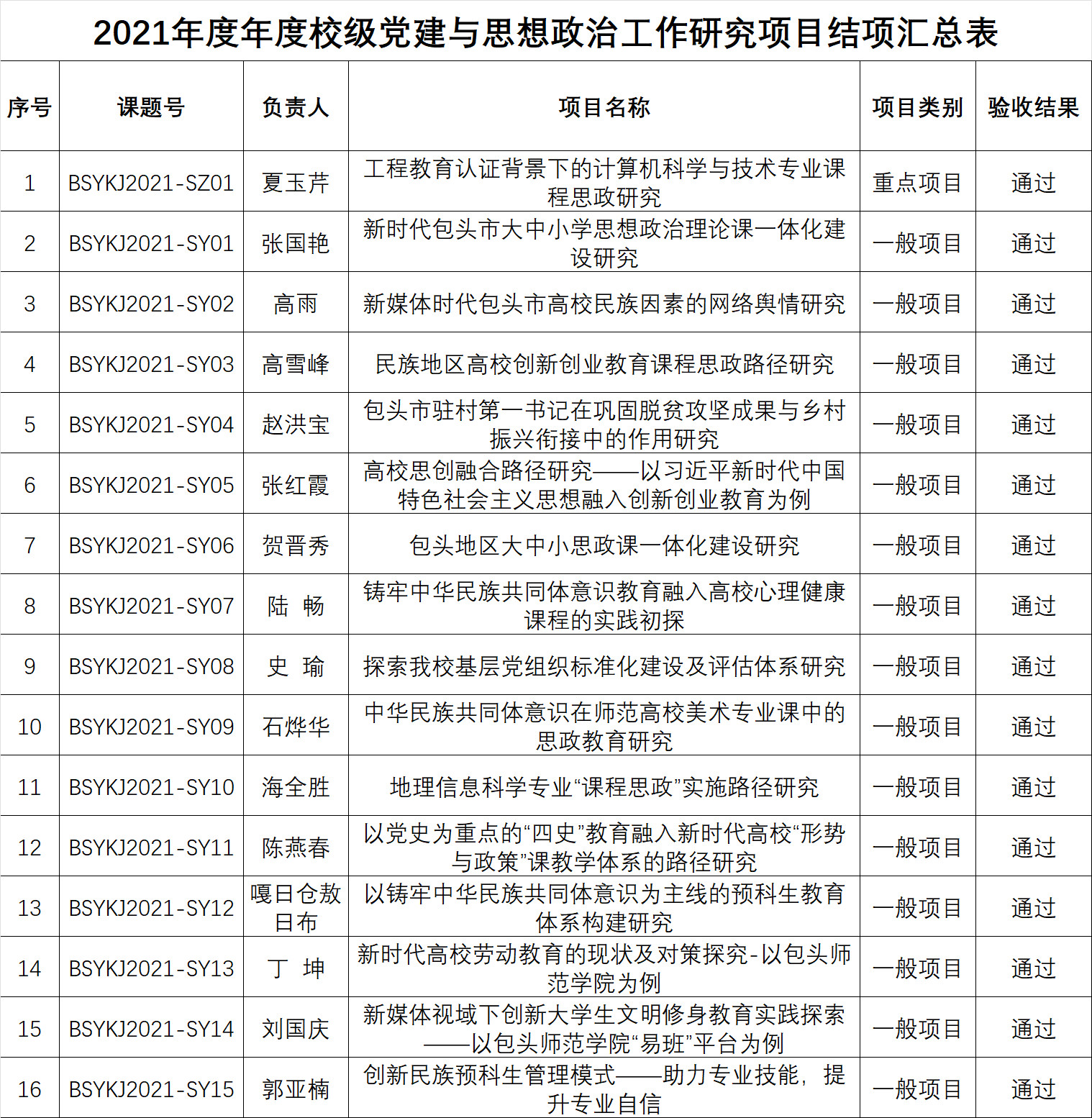 2021年度年度校级党建与思想政治工作研究项目结项汇总表

| 序号 | 课题号 | 负责人 | 项目名称 | 项目类别 | 验收结果 |
|---|---|---|---|---|---|
| 1 | BSYKJ2021-SZ01 | 夏玉芹 | 工程教育认证背景下的计算机科学与技术专业课程思政研究 | 重点项目 | 通过 |
| 2 | BSYKJ2021-SY01 | 张国艳 | 新时代包头市大中小学思想政治理论课一体化建设研究 | 一般项目 | 通过 |
| 3 | BSYKJ2021-SY02 | 高雨 | 新媒体时代包头市高校民族因素的网络舆情研究 | 一般项目 | 通过 |
| 4 | BSYKJ2021-SY03 | 高雪峰 | 民族地区高校创新创业教育课程思政路径研究 | 一般项目 | 通过 |
| 5 | BSYKJ2021-SY04 | 赵洪宝 | 包头市驻村第一书记在巩固脱贫攻坚成果与乡村振兴衔接中的作用研究 | 一般项目 | 通过 |
| 6 | BSYKJ2021-SY05 | 张红霞 | 高校思创融合路径研究——以习近平新时代中国特色社会主义思想融入创新创业教育为例 | 一般项目 | 通过 |
| 7 | BSYKJ2021-SY06 | 贺晋秀 | 包头地区大中小思政课一体化建设研究 | 一般项目 | 通过 |
| 8 | BSYKJ2021-SY07 | 陆 畅 | 铸牢中华民族共同体意识教育融入高校心理健康课程的实践初探 | 一般项目 | 通过 |
| 9 | BSYKJ2021-SY08 | 史 瑜 | 探索我校基层党组织标准化建设及评估体系研究 | 一般项目 | 通过 |
| 10 | BSYKJ2021-SY09 | 石烨华 | 中华民族共同体意识在师范高校美术专业课中的思政教育研究 | 一般项目 | 通过 |
| 11 | BSYKJ2021-SY10 | 海全胜 | 地理信息科学专业“课程思政”实施路径研究 | 一般项目 | 通过 |
| 12 | BSYKJ2021-SY11 | 陈燕春 | 以党史为重点的“四史”教育融入新时代高校“形势与政策”课教学体系的路径研究 | 一般项目 | 通过 |
| 13 | BSYKJ2021-SY12 | 嘎日仓敖日布 | 以铸牢中华民族共同体意识为主线的预科生教育体系构建研究 | 一般项目 | 通过 |
| 14 | BSYKJ2021-SY13 | 丁 坤 | 新时代高校劳动教育的现状及对策探究-以包头师范学院为例 | 一般项目 | 通过 |
| 15 | BSYKJ2021-SY14 | 刘国庆 | 新媒体视域下创新大学生文明修身教育实践探索——以包头师范学院“易班”平台为例 | 一般项目 | 通过 |
| 16 | BSYKJ2021-SY15 | 郭亚楠 | 创新民族预科生管理模式——助力专业技能，提升专业自信 | 一般项目 | 通过 |